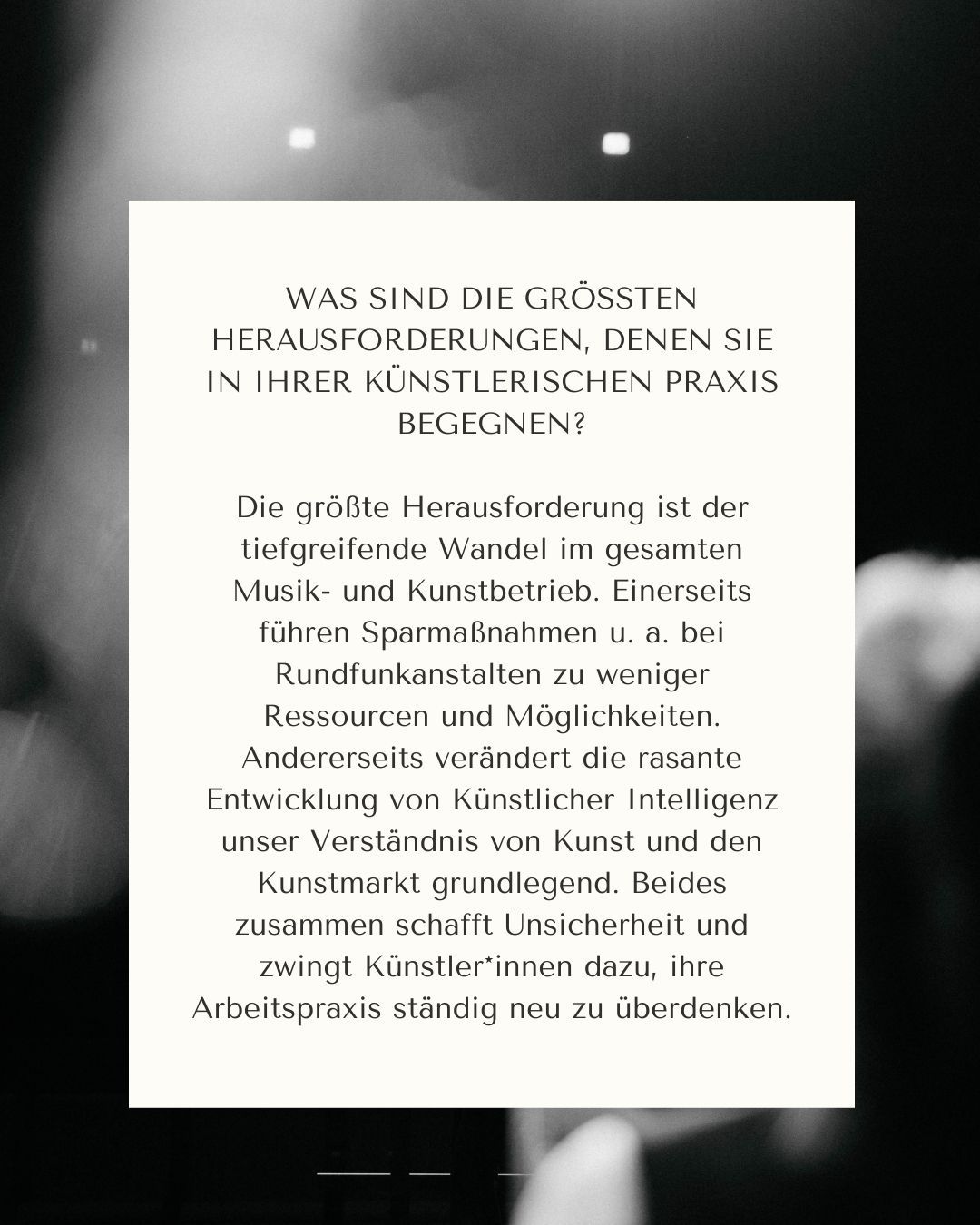 WAS SIND DIE GRÖSSTEN HERAUSFORDERUNGEN, DENEN SIE IN IHRER KÜNSTLERISCHEN PRAXIS BEGEGNEN?

Die größte Herausforderung ist der tiefgreifende Wandel im gesamten Musik- und Kunstbetrieb. Einerseits führen Sparmaßnahmen u. a. bei Rundfunkanstalten zu weniger Ressourcen und Möglichkeiten. Andererseits verändert die rasante Entwicklung von Künstlicher Intelligenz unser Verständnis von Kunst und den Kunstmarkt grundlegend. Beides zusammen schafft Unsicherheit und zwingt Künstler*innen dazu, ihre Arbeitspraxis ständig neu zu überdenken.